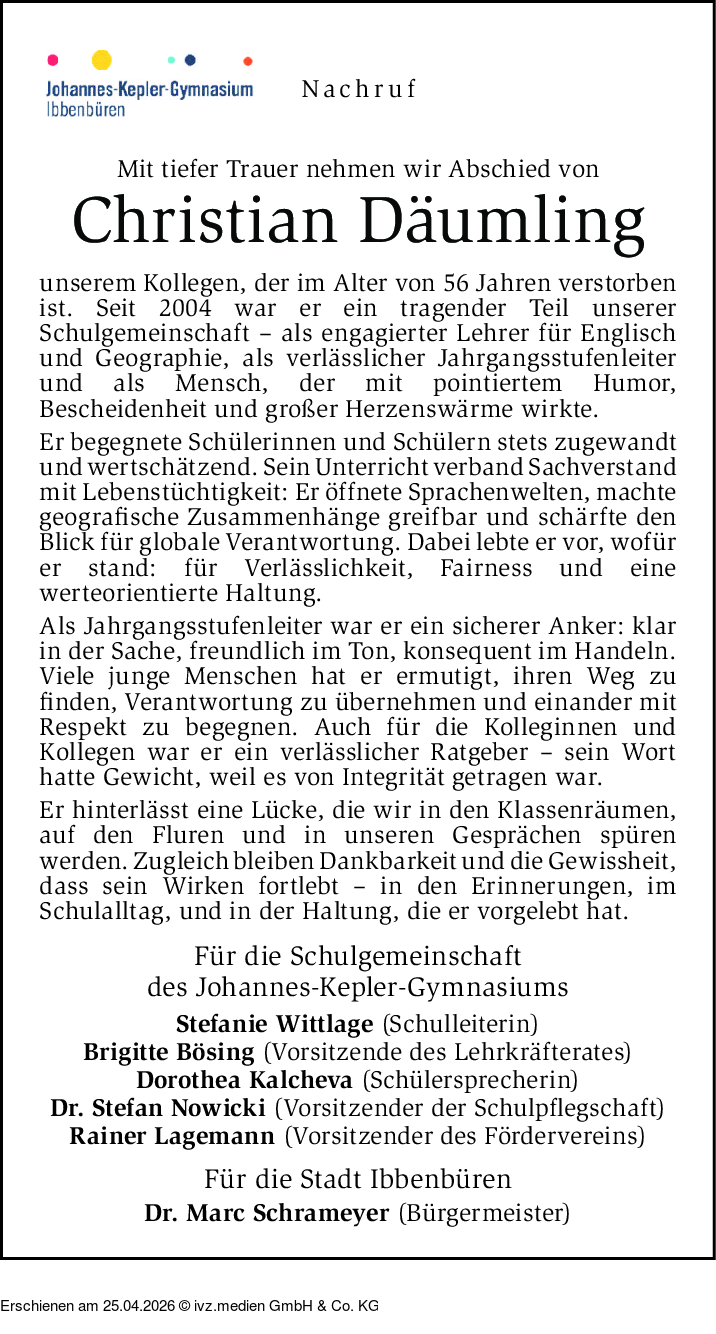 Johannes-Kepler-Gymnasium
Ibbenbüren

Nachruf

Mit tiefer Trauer nehmen wir Abschied von

Christian Däumling

unserem Kollegen, der im Alter von 56 Jahren verstorben ist. Seit 2004 war er ein tragender Teil unserer Schulgemeinschaft – als engagierter Lehrer für Englisch und Geographie, als verlässlicher Jahrgangsstufenleiter und als Mensch, der mit pointiertem Humor, Bescheidenheit und großer Herzenswärme wirkte.

Er begegnete Schülerinnen und Schülern stets zugewandt und wertschätzend. Sein Unterricht verband Sachverstand mit Lebenstüchtigkeit: Er öffnete Sprachenwelten, machte geografische Zusammenhänge greifbar und schärfte den Blick für globale Verantwortung. Dabei lebte er vor, wofür er stand: für Verlässlichkeit, Fairness und eine werteorientierte Haltung.

Als Jahrgangsstufenleiter war er ein sicherer Anker: klar in der Sache, freundlich im Ton, konsequent im Handeln. Viele junge Menschen hat er ermutigt, ihren Weg zu finden, Verantwortung zu übernehmen und einander mit Respekt zu begegnen. Auch für die Kolleginnen und Kollegen war er ein verlässlicher Ratgeber – sein Wort hatte Gewicht, weil es von Integrität getragen war.

Er hinterlässt eine Lücke, die wir in den Klassenräumen, auf den Fluren und in unseren Gesprächen spüren werden. Zugleich bleiben Dankbarkeit und die Gewissheit, dass sein Wirken fortlebt – in den Erinnerungen, im Schulalltag, und in der Haltung, die er vorgelebt hat.

Für die Schulgemeinschaft
des Johannes-Kepler-Gymnasiums

Stefanie Wittlage (Schulleiterin)
Brigitte Bösing (Vorsitzende des Lehrkräfterates)
Dorothea Kalcheva (Schülersprecherin)
Dr. Stefan Nowicki (Vorsitzender der Schulpflegschaft)
Rainer Lagemann (Vorsitzender des Fördervereins)

Für die Stadt Ibbenbüren
Dr. Marc Schrameyer (Bürgermeister)

Erschienen am 25.04.2026 © ivz.medien GmbH & Co. KG